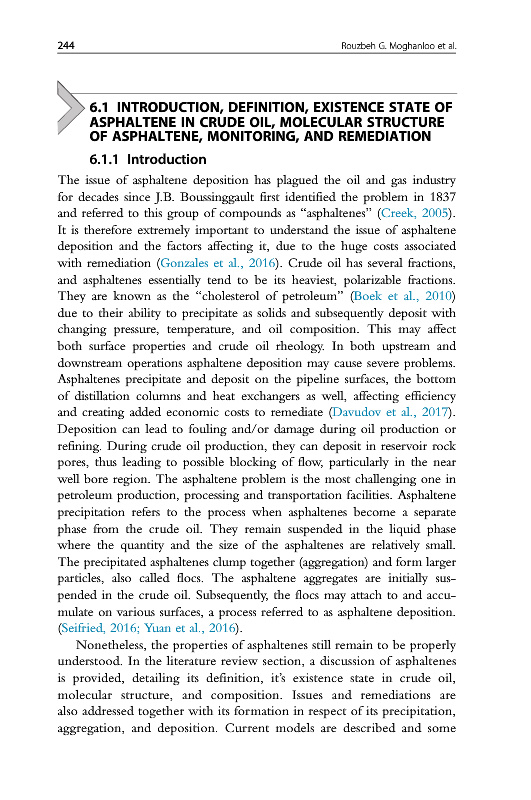 244

Rouzbeh G. Moghanloo et al.

6.1 INTRODUCTION, DEFINITION, EXISTENCE STATE OF ASPHALTENE IN CRUDE OIL, MOLECULAR STRUCTURE OF ASPHALTENE, MONITORING, AND REMEDIATION

6.1.1 Introduction

The issue of asphaltene deposition has plagued the oil and gas industry for decades since J.B. Boussinggault first identified the problem in 1837 and referred to this group of compounds as "asphaltenes" (Creek, 2005). It is therefore extremely important to understand the issue of asphaltene deposition and the factors affecting it, due to the huge costs associated with remediation (Gonzales et al., 2016). Crude oil has several fractions, and asphaltenes essentially tend to be its heaviest, polarizable fractions. They are known as the "cholesterol of petroleum" (Boek et al., 2010) due to their ability to precipitate as solids and subsequently deposit with changing pressure, temperature, and oil composition. This may affect both surface properties and crude oil rheology. In both upstream and downstream operations asphaltene deposition may cause severe problems. Asphaltenes precipitate and deposit on the pipeline surfaces, the bottom of distillation columns and heat exchangers as well, affecting efficiency and creating added economic costs to remediate (Davudov et al., 2017). Deposition can lead to fouling and/or damage during oil production or refining. During crude oil production, they can deposit in reservoir rock pores, thus leading to possible blocking of flow, particularly in the near well bore region. The asphaltene problem is the most challenging one in petroleum production, processing and transportation facilities. Asphaltene precipitation refers to the process when asphaltenes become a separate phase from the crude oil. They remain suspended in the liquid phase where the quantity and the size of the asphaltenes are relatively small. The precipitated asphaltenes clump together (aggregation) and form larger particles, also called flocs. The asphaltene aggregates are initially suspended in the crude oil. Subsequently, the flocs may attach to and accumulate on various surfaces, a process referred to as asphaltene deposition. (Seifried, 2016; Yuan et al., 2016).

Nonetheless, the properties of asphaltenes still remain to be properly understood. In the literature review section, a discussion of asphaltenes is provided, detailing its definition, it's existence state in crude oil, molecular structure, and composition. Issues and remediations are also addressed together with its formation in respect of its precipitation, aggregation, and deposition. Current models are described and some